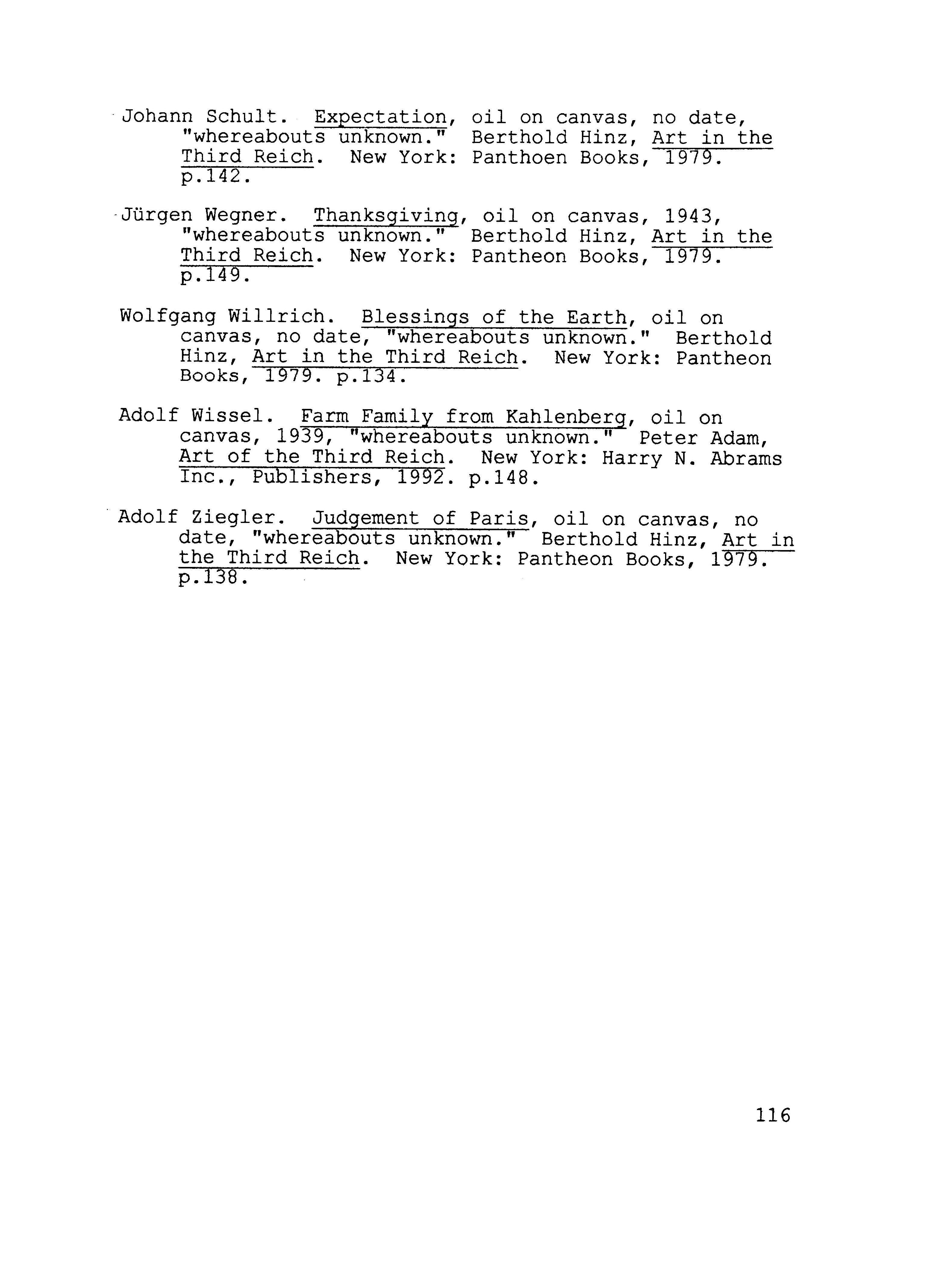 Johann Schult. Expectation, oil on canvas, no date, "whereabouts unknown." Berthold Hinz, Art in the Third Reich. New York: Panthoen Books, 1979. p.142.

Jürgen Wegner. Thanksgiving, oil on canvas, 1943, "whereabouts unknown." Berthold Hinz, Art in the Third Reich. New York: Pantheon Books, 1979. p.149.

Wolfgang Willrich. Blessings of the Earth, oil on canvas, no date, "whereabouts unknown." Berthold Hinz, Art in the Third Reich. New York: Pantheon Books, 1979. p.134.

Adolf Wissel. Farm Family from Kahlenberg, oil on canvas, 1939, "whereabouts unknown." Peter Adam, Art of the Third Reich. New York: Harry N. Abrams Inc., Publishers, 1992. p.148.

Adolf Ziegler. Judgement of Paris, oil on canvas, no date, "whereabouts unknown." Berthold Hinz, Art in the Third Reich. New York: Pantheon Books, 1979. p.138.

116